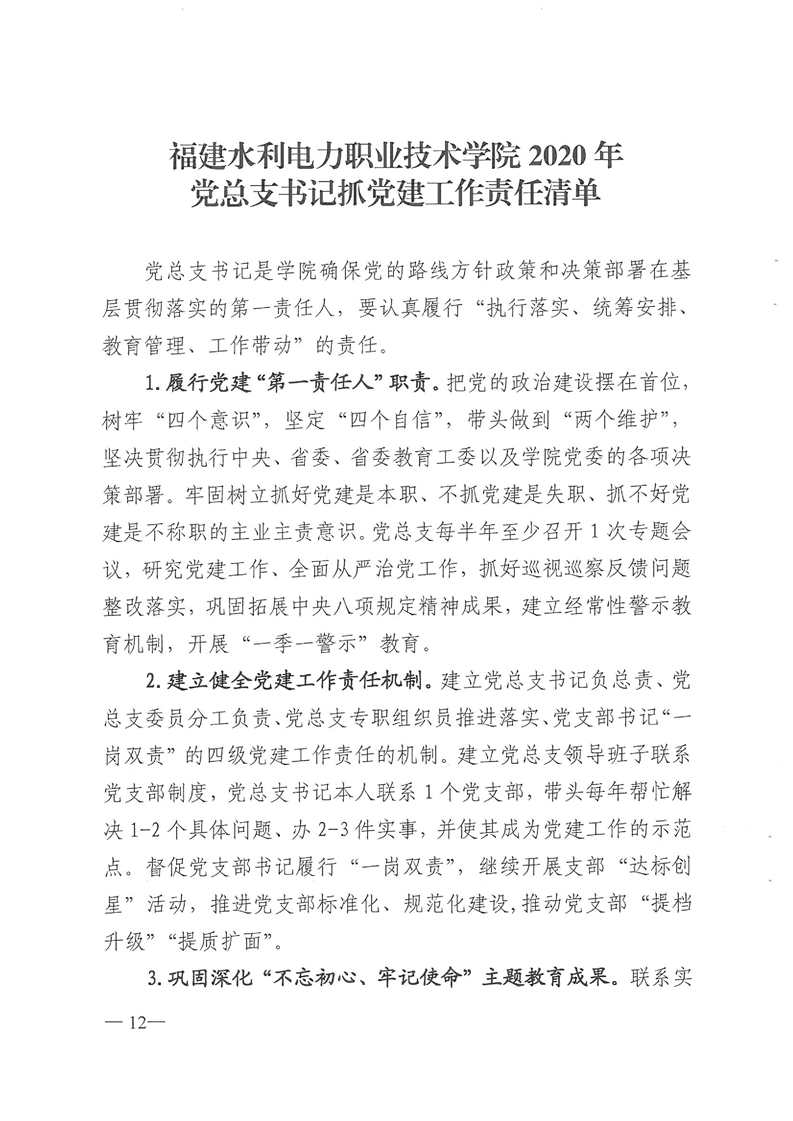 福建水利电力职业技术学院 2020 年
党总支书记抓党建工作责任清单

党总支书记是学院确保党的路线方针政策和决策部署在基层贯彻落实的第一责任人，要认真履行“执行落实、统筹安排、教育管理、工作带动”的责任。

1. 履行党建“第一责任人”职责。把党的政治建设摆在首位，树牢“四个意识”，坚定“四个自信”，带头做到“两个维护”，坚决贯彻执行中央、省委、省委教育工委以及学院党委的各项决策部署。牢固树立抓好党建是本职、不抓党建是失职、抓不好党建是不称职的主业主责意识。党总支每半年至少召开 1 次专题会议，研究党建工作、全面从严治党工作，抓好巡视巡察反馈问题整改落实，巩固拓展中央八项规定精神成果，建立经常性警示教育机制，开展“一季一警示”教育。

2. 建立健全党建工作责任机制。建立党总支书记负总责、党总支委员分工负责、党总支专职组织员推进落实、党支部书记“一岗双责”的四级党建工作责任的机制。建立党总支领导班子联系党支部制度，党总支书记本人联系 1 个党支部，带头每年帮忙解决 1-2 个具体问题、办 2-3 件实事，并使其成为党建工作的示范点。督促党支部书记履行“一岗双责”，继续开展支部“达标创星”活动，推进党支部标准化、规范化建设，推动党支部“提档升级”“提质扩面”。

3. 巩固深化“不忘初心、牢记使命”主题教育成果。联系实

— 12—